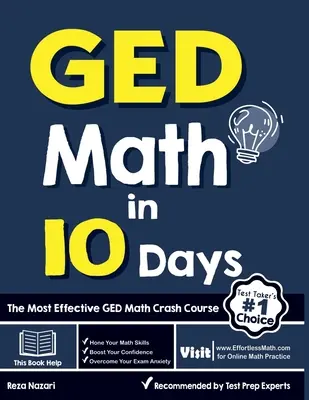 GED
Math
in
10 Days

The Most Effective GED Math Crash Course

Test Taker's
#1
Choice

This Book Help

✓ Hone Your Math Skills
✓ Boost Your Confidence
✓ Overcome Your Exam Anxiety

Visit
www.EffortlessMath.com
for Online Math Practice

Reza Nazari

✓ Recommended by Test Prep Experts